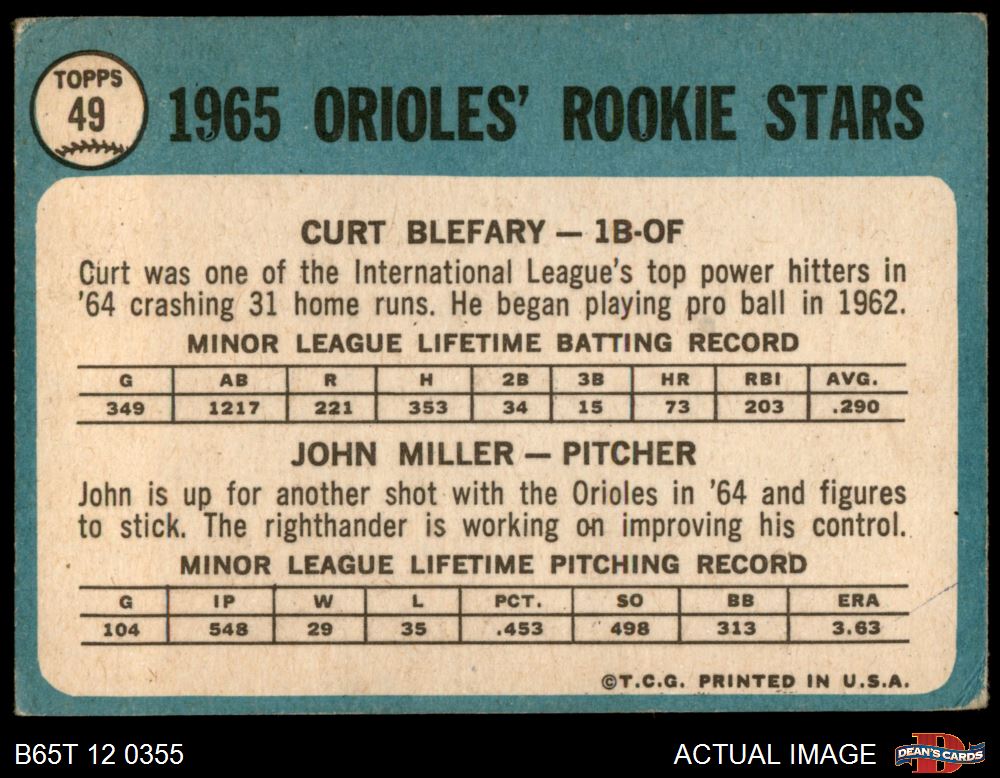 TOPPS
49

1965 ORIOLES' ROOKIE STARS

CURT BLEFARY — 1B-OF

Curt was one of the International League's top power hitters in '64 crashing 31 home runs. He began playing pro ball in 1962.

MINOR LEAGUE LIFETIME BATTING RECORD

| G | AB | R | H | 2B | 3B | HR | RBI | AVG. |
|---|---|---|---|---|---|---|---|---|
| 349 | 1217 | 221 | 353 | 34 | 15 | 73 | 203 | .290 |

JOHN MILLER — PITCHER

John is up for another shot with the Orioles in '64 and figures to stick. The righthander is working on improving his control.

MINOR LEAGUE LIFETIME PITCHING RECORD

| G | IP | W | L | PCT. | SO | BB | ERA |
|---|---|---|---|---|---|---|---|
| 104 | 548 | 29 | 35 | .453 | 498 | 313 | 3.63 |

©T.C.G. PRINTED IN U.S.A.

B65T 12 0355

ACTUAL IMAGE

DEAN'S CARDS